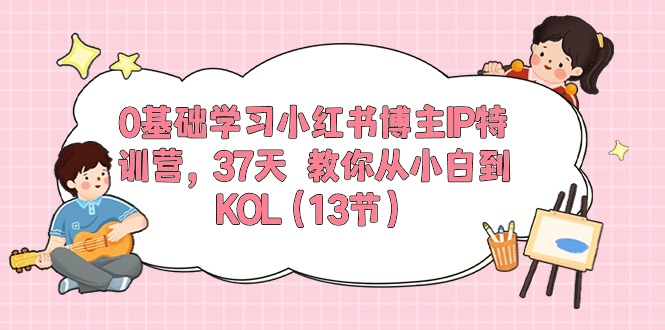 0基础学习小红书博主IP特训营，37天 教你从小白到KOL（13节）